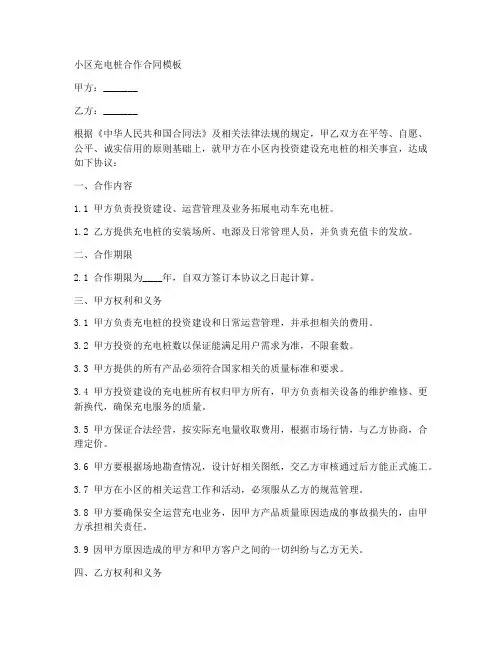 小区充电桩合作合同模板

甲方：_______

乙方：_______

根据《中华人民共和国合同法》及相关法律法规的规定，甲乙双方在平等、自愿、公平、诚实信用的原则基础上，就甲方在小区内投资建设充电桩的相关事宜，达成如下协议：

一、合作内容

1.1 甲方负责投资建设、运营管理及业务拓展电动车充电桩。

1.2 乙方提供充电桩的安装场所、电源及日常管理人员，并负责充值卡的发放。

二、合作期限

2.1 合作期限为____年，自双方签订本协议之日起计算。

三、甲方权利和义务

3.1 甲方负责充电桩的投资建设和日常运营管理，并承担相关的费用。

3.2 甲方投资的充电桩数以保证能满足用户需求为准，不限套数。

3.3 甲方提供的所有产品必须符合国家相关的质量标准和要求。

3.4 甲方投资建设的充电桩所有权归甲方所有，甲方负责相关设备的维护维修、更新换代，确保充电服务的质量。

3.5 甲方保证合法经营，按实际充电量收取费用，根据市场行情，与乙方协商，合理定价。

3.6 甲方要根据场地勘查情况，设计好相关图纸，交乙方审核通过后方能正式施工。

3.7 甲方在小区的相关运营工作和活动，必须服从乙方的规范管理。

3.8 甲方要确保安全运营充电业务，因甲方产品质量原因造成的事故损失的，由甲方承担相关责任。

3.9 因甲方原因造成的甲方和甲方客户之间的一切纠纷与乙方无关。

四、乙方权利和义务